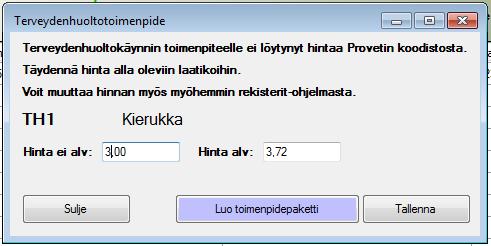 Terveydenhuoltotoimenpide

Terveydenhuoltokäynnin toimenpiteelle ei löytynyt hintaa Provetin koodistosta.

Täydennä hinta alla oleviin laatikoihin.

Voit muuttaa hinnan myös myöhemmin rekisterit-ohjelmasta.

TH1 Kierukka

Hinta ei alv: 3,00 Hinta alv: 3,72

Sulje Luo toimenpidepaketti Tallenna